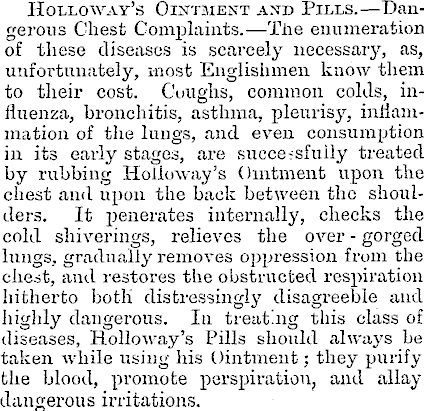 HOLLOWAY'S OINTMENT AND PILLS.—Dangerous Chest Complaints.—The enumeration of these diseases is scarcely necessary, as, unfortunately, most Englishmen know them to their cost. Coughs, common colds, influenza, bronchitis, asthma, pleurisy, inflammation of the lungs, and even consumption in its early stages, are successfully treated by rubbing Holloway's Ointment upon the chest and upon the back between the shoulders. It penerates internally, checks the cold shiverings, relieves the over-gorged lungs, gradually removes oppression from the chest, and restores the obstructed respiration hitherto both distressingly disagreeble and highly dangerous. In treating this class of diseases, Holloway's Pills should always be taken while using his Ointment; they purify the blood, promote perspiration, and allay dangerous irritations.